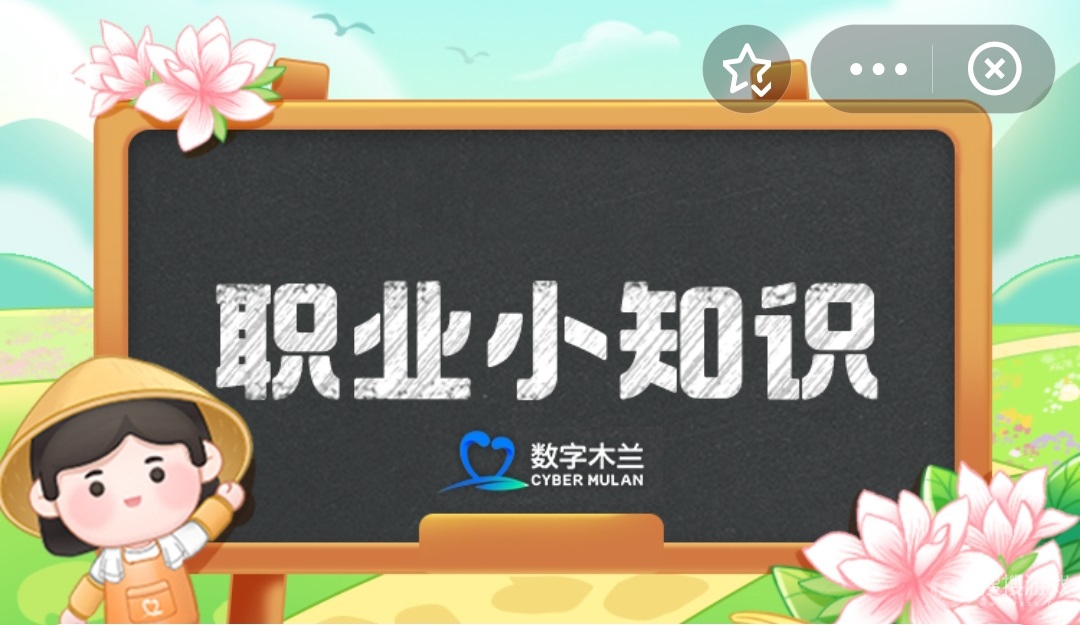 职业小知识

数字木兰
CYBER MULAN